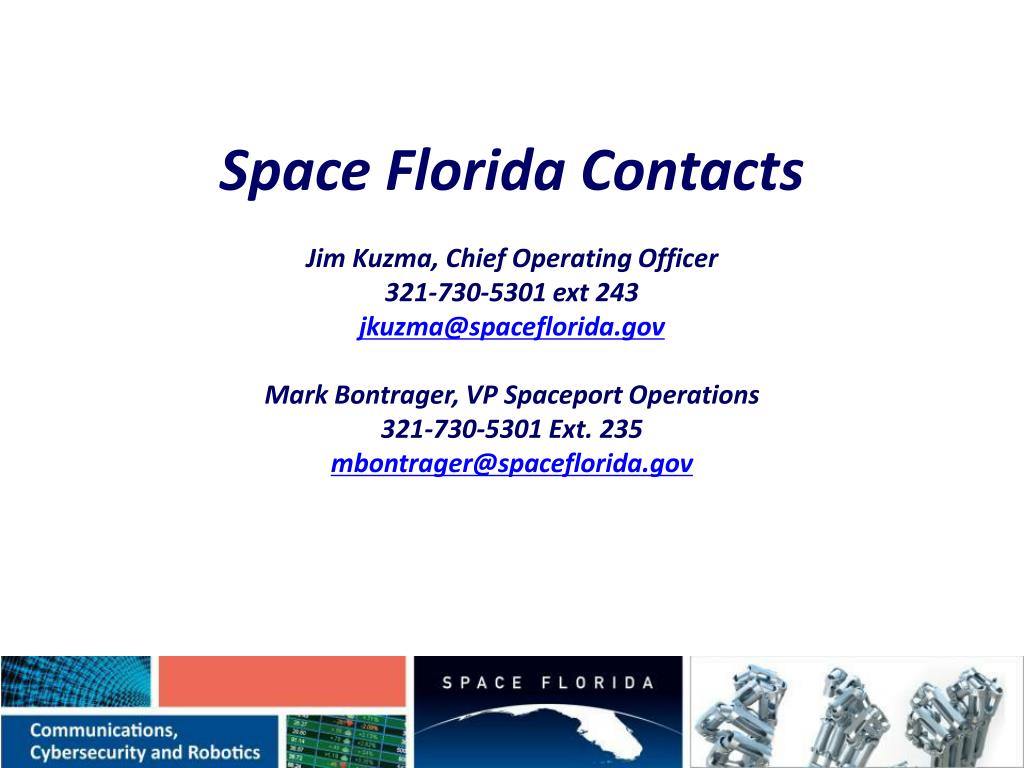 Space Florida Contacts

Jim Kuzma, Chief Operating Officer
321-730-5301 ext 243
jkuzma@spaceflorida.gov

Mark Bontrager, VP Spaceport Operations
321-730-5301 Ext. 235
mbontrager@spaceflorida.gov

Communications, Cybersecurity and Robotics

SPACE FLORIDA